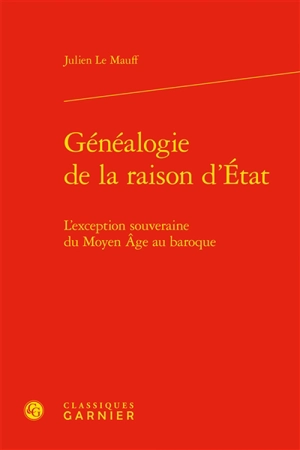 Julien Le Mauff

Généalogie de la raison d'État

L'exception souveraine du Moyen Âge au baroque

CG

CLASSIQUES GARNIER